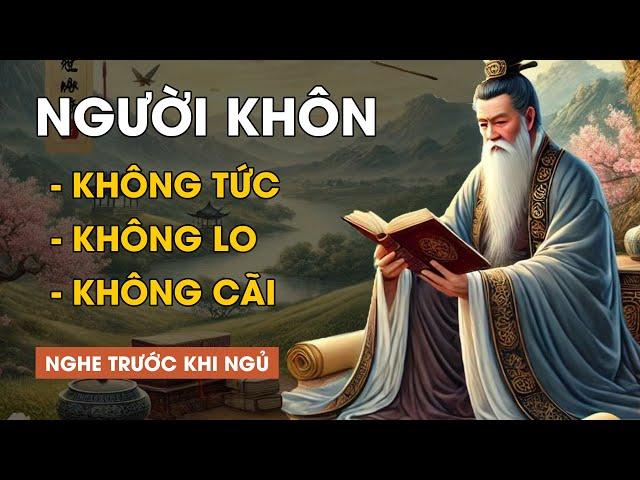 NGƯỜI KHÔN

- KHÔNG TỨC
- KHÔNG LO
- KHÔNG CÃI

NGHE TRƯỚC KHI NGỦ